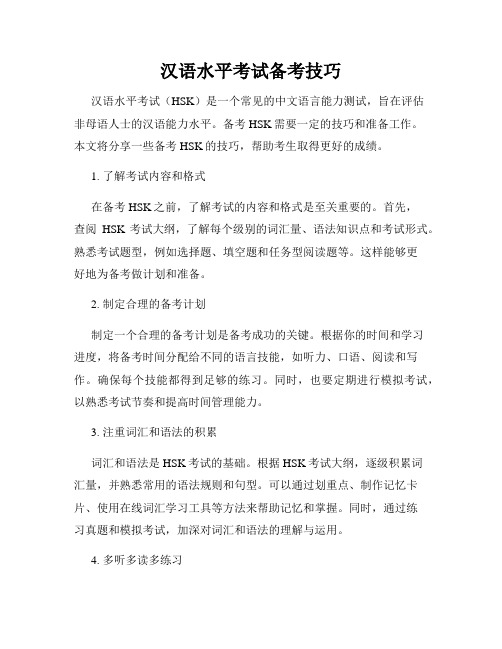 汉语水平考试备考技巧

汉语水平考试（HSK）是一个常见的中文语言能力测试，旨在评估非母语人士的汉语能力水平。备考 HSK 需要一定的技巧和准备工作。本文将分享一些备考 HSK 的技巧，帮助考生取得更好的成绩。

1. 了解考试内容和格式

在备考 HSK 之前，了解考试的内容和格式是至关重要的。首先，查阅 HSK 考试大纲，了解每个级别的词汇量、语法知识点和考试形式。熟悉考试题型，例如选择题、填空题和任务型阅读题等。这样能够更好地为备考做计划和准备。

2. 制定合理的备考计划

制定一个合理的备考计划是备考成功的关键。根据你的时间和学习进度，将备考时间分配给不同的语言技能，如听力、口语、阅读和写作。确保每个技能都得到足够的练习。同时，也要定期进行模拟考试，以熟悉考试节奏和提高时间管理能力。

3. 注重词汇和语法的积累

词汇和语法是 HSK 考试的基础。根据 HSK 考试大纲，逐级积累词汇量，并熟悉常用的语法规则和句型。可以通过划重点、制作记忆卡片、使用在线词汇学习工具等方法来帮助记忆和掌握。同时，通过练习真题和模拟考试，加深对词汇和语法的理解与运用。

4. 多听多读多练习